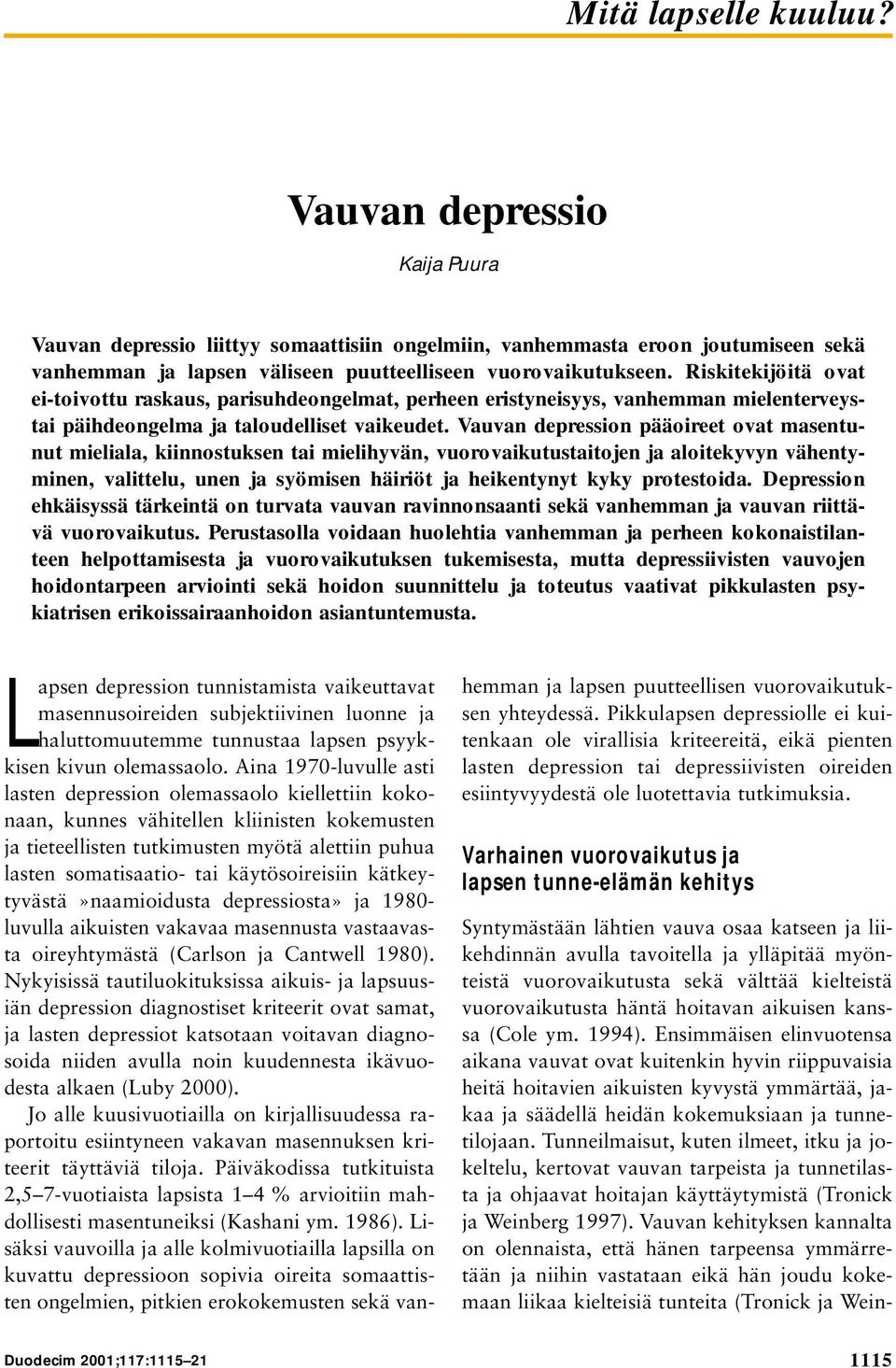 Mitä lapselle kuuluu?

Vauvan depressio

Kaija Puura

Vauvan depressio liittyy somaattisiin ongelmiin, vanhemmasta eroon joutumiseen sekä vanhemman ja lapsen väliseen puutteelliseen vuorovaikutukseen. Riskitekijöitä ovat ei-toivottu raskaus, parisuhdeongelmat, perheen eristyneisyys, vanhemman mielenterveys- tai päihdeongelma ja taloudelliset vaikeudet. Vauvan depression pääoireet ovat masentunut mieliala, kiinnostuksen tai mielihyvän, vuorovaikutustaitojen ja aloitekyvyn vähentyminen, valittelu, unen ja syömisen häiriöt ja heikentynyt kyky protestoida. Depression ehkäisyssä tärkeintä on turvata vauvan ravinnonsaanti sekä vanhemman ja vauvan riittävä vuorovaikutus. Perustasolla voidaan huolehtia vanhemman ja perheen kokonaistilanteen helpottamisesta ja vuorovaikutuksen tukemisesta, mutta depressiivisten vauvojen hoidontarpeen arviointi sekä hoidon suunnittelu ja toteutus vaativat pikkulasten psykiatrisen erikoissairaanhoidon asiantuntemusta.

Lapsen depression tunnistamista vaikeuttavat masennusoireiden subjektiivinen luonne ja haluttomuutemme tunnustaa lapsen psyykkisen kivun olemassaolo. Aina 1970-luvulle asti lasten depression olemassaolo kiellettiin kokonaan, kunnes vähitellen kliinisten kokemusten ja tieteellisten tutkimusten myötä alettiin puhua lasten somatisaatio- tai käytösoireisiin kätkeytyvästä »naamioidusta depressiosta» ja 1980-luvulla aikuisten vakavaa masennusta vastaavasta oireyhtymästä (Carlson ja Cantwell 1980). Nykyisissä tautiluokituksissa aikuis- ja lapsuusiän depression diagnostiset kriteerit ovat samat, ja lasten depressiot katsotaan voitavan diagnosoida niiden avulla noin kuudennesta ikävuodesta alkaen (Luby 2000).

Jo alle kuusivuotiailla on kirjallisuudessa raportoitu esiintyneen vakavan masennuksen kriteerit täyttäviä tiloja. Päiväkodissa tutkituista 2,5–7-vuotiaista lapsista 1–4 % arvioitiin mahdollisesti masentuneiksi (Kashani ym. 1986). Lisäksi vauvoilla ja alle kolmivuotiailla lapsilla on kuvattu depressioon sopivia oireita somaattisten ongelmien, pitkien erokokemusten sekä vanhemman ja lapsen puutteellisen vuorovaikutuksen yhteydessä. Pikkulapsen depressiolle ei kuitenkaan ole virallisia kriteereitä, eikä pienten lasten depression tai depressiivisten oireiden esiintyvyydestä ole luotettavia tutkimuksia.

Varhainen vuorovaikutus ja lapsen tunne-elämän kehitys

Syntymästään lähtien vauva osaa katseen ja liikehdinnän avulla tavoitella ja ylläpitää myönteistä vuorovaikutusta sekä välttää kielteistä vuorovaikutusta häntä hoitavan aikuisen kanssa (Cole ym. 1994). Ensimmäisen elinvuotensa aikana vauvat ovat kuitenkin hyvin riippuvaisia heitä hoitavien aikuisten kyvystä ymmärtää, jakaa ja säädellä heidän kokemuksiaan ja tunnetilojaan. Tunneilmaisut, kuten ilmeet, itku ja jokeltelu, kertovat vauvan tarpeista ja tunnetilasta ja ohjaavat hoitajan käyttäytymistä (Tronick ja Weinberg 1997). Vauvan kehityksen kannalta on olennaista, että hänen tarpeensa ymmärretään ja niihin vastataan eikä hän joudu kokemaan liikaa kielteisiä tunteita (Tronick ja Wein-

Duodecim 2001;117:1115–21

1115